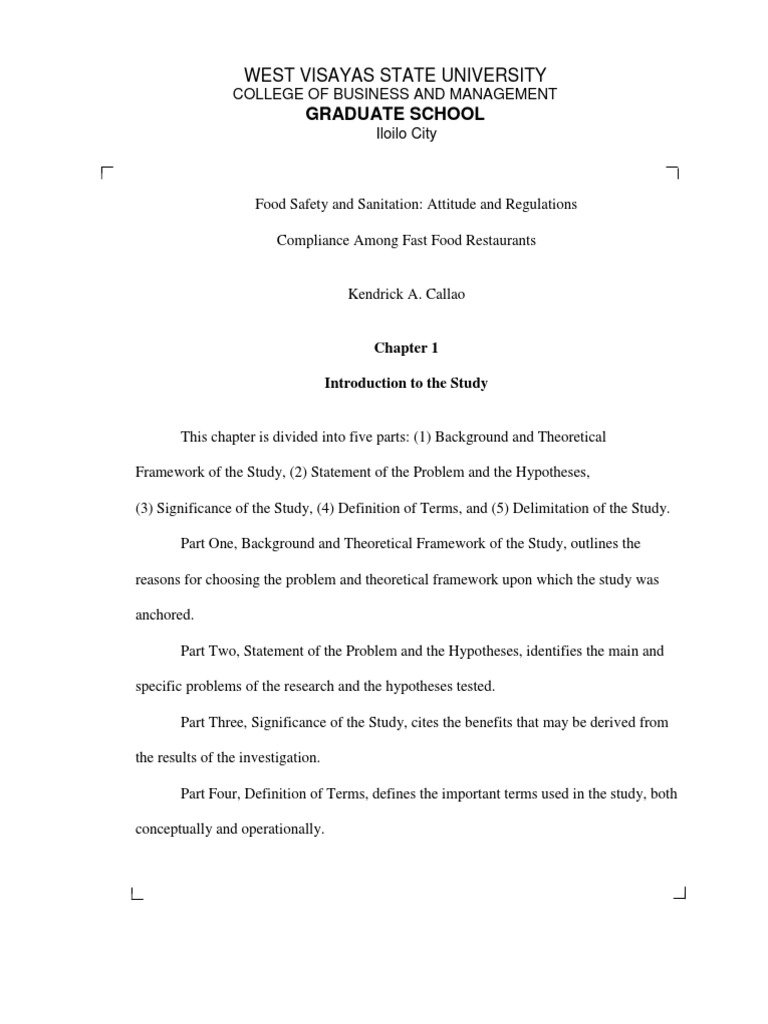 WEST VISAYAS STATE UNIVERSITY
COLLEGE OF BUSINESS AND MANAGEMENT
GRADUATE SCHOOL
Iloilo City

Food Safety and Sanitation: Attitude and Regulations

Compliance Among Fast Food Restaurants

Kendrick A. Callao

Chapter 1

Introduction to the Study

This chapter is divided into five parts: (1) Background and Theoretical Framework of the Study, (2) Statement of the Problem and the Hypotheses, (3) Significance of the Study, (4) Definition of Terms, and (5) Delimitation of the Study.

Part One, Background and Theoretical Framework of the Study, outlines the reasons for choosing the problem and theoretical framework upon which the study was anchored.

Part Two, Statement of the Problem and the Hypotheses, identifies the main and specific problems of the research and the hypotheses tested.

Part Three, Significance of the Study, cites the benefits that may be derived from the results of the investigation.

Part Four, Definition of Terms, defines the important terms used in the study, both conceptually and operationally.